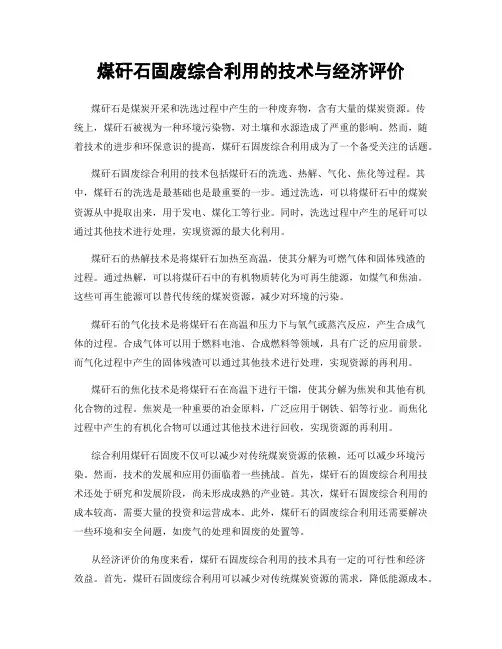 煤矸石固废综合利用的技术与经济评价

煤矸石是煤炭开采和洗选过程中产生的一种废弃物，含有大量的煤炭资源。传统上，煤矸石被视为一种环境污染物，对土壤和水源造成了严重的影响。然而，随着技术的进步和环保意识的提高，煤矸石固废综合利用成为了一个备受关注的话题。

煤矸石固废综合利用的技术包括煤矸石的洗选、热解、气化、焦化等过程。其中，煤矸石的洗选是最基础也是最重要的一步。通过洗选，可以将煤矸石中的煤炭资源从中提取出来，用于发电、煤化工等行业。同时，洗选过程中产生的尾矸可以通过其他技术进行处理，实现资源的最大化利用。

煤矸石的热解技术是将煤矸石加热至高温，使其分解为可燃气体和固体残渣的过程。通过热解，可以将煤矸石中的有机物质转化为可再生能源，如煤气和焦油。这些可再生能源可以替代传统的煤炭资源，减少对环境的污染。

煤矸石的气化技术是将煤矸石在高温和压力下与氧气或蒸汽反应，产生合成气体的过程。合成气体可以用于燃料电池、合成燃料等领域，具有广泛的应用前景。而气化过程中产生的固体残渣可以通过其他技术进行处理，实现资源的再利用。

煤矸石的焦化技术是将煤矸石在高温下进行干馏，使其分解为焦炭和其他有机化合物的过程。焦炭是一种重要的冶金原料，广泛应用于钢铁、铝等行业。而焦化过程中产生的有机化合物可以通过其他技术进行回收，实现资源的再利用。

综合利用煤矸石固废不仅可以减少对传统煤炭资源的依赖，还可以减少环境污染。然而，技术的发展和应用仍面临着一些挑战。首先，煤矸石的固废综合利用技术还处于研究和发展阶段，尚未形成成熟的产业链。其次，煤矸石固废综合利用的成本较高，需要大量的投资和运营成本。此外，煤矸石的固废综合利用还需要解决一些环境和安全问题，如废气的处理和固废的处置等。

从经济评价的角度来看，煤矸石固废综合利用的技术具有一定的可行性和经济效益。首先，煤矸石固废综合利用可以减少对传统煤炭资源的需求，降低能源成本。